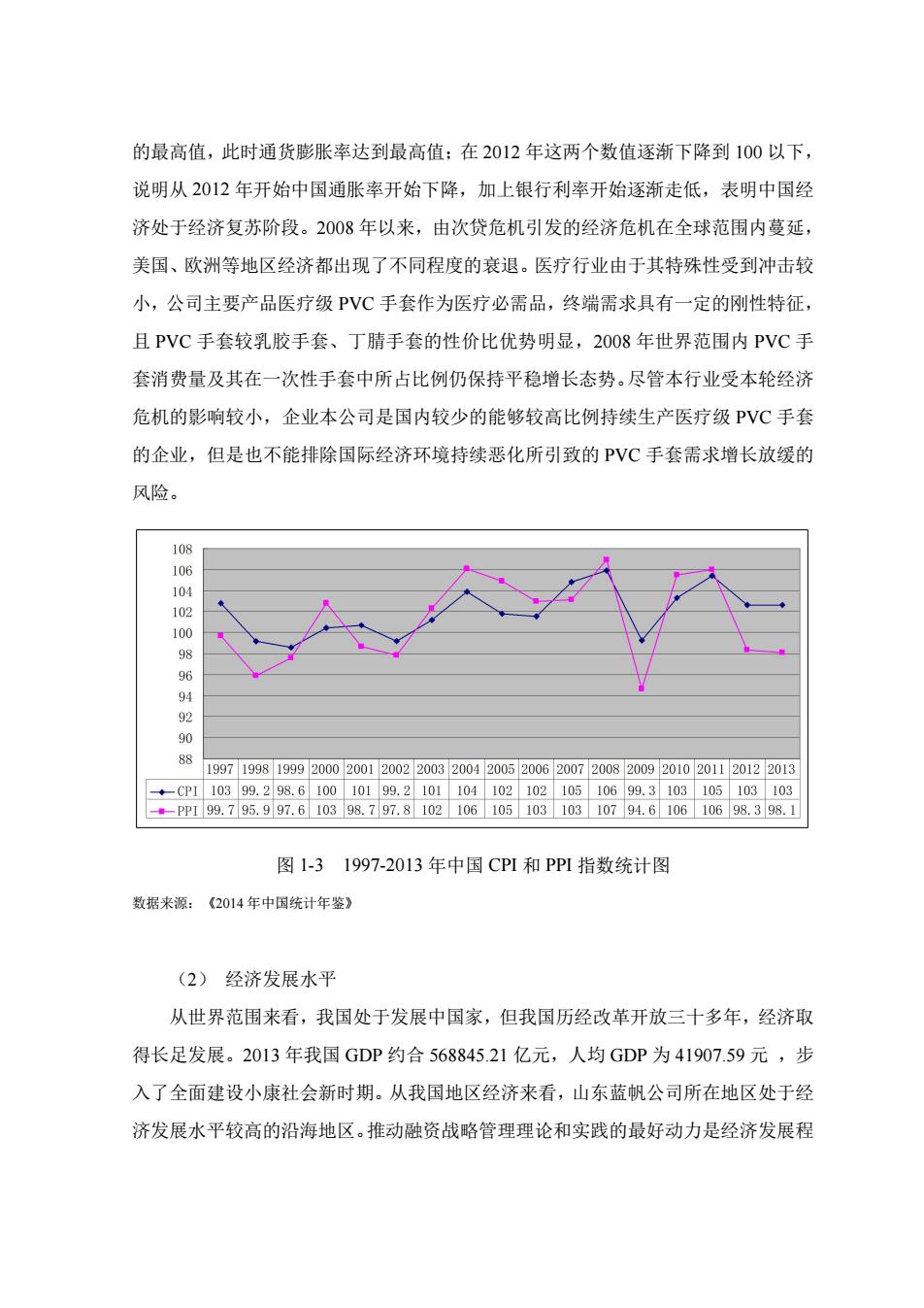 的最高值，此时通货膨胀率达到最高值；在 2012 年这两个数值逐渐下降到 100 以下，说明从 2012 年开始中国通胀率开始下降，加上银行利率开始逐渐走低，表明中国经济处于经济复苏阶段。2008 年以来，由次贷危机引发的经济危机在全球范围内蔓延，美国、欧洲等地区经济都出现了不同程度的衰退。医疗行业由于其特殊性受到冲击较小，公司主要产品医疗级 PVC 手套作为医疗必需品，终端需求具有一定的刚性特征，且 PVC 手套较乳胶手套、丁腈手套的性价比优势明显，2008 年世界范围内 PVC 手套消费量及其在一次性手套中所占比例仍保持平稳增长态势。尽管本行业受本轮经济危机的影响较小，企业本公司是国内较少的能够较高比例持续生产医疗级 PVC 手套的企业，但是也不能排除国际经济环境持续恶化所引致的 PVC 手套需求增长放缓的风险。

108
106
104
102
100
98
96
94
92
90
88

| | 1997 | 1998 | 1999 | 2000 | 2001 | 2002 | 2003 | 2004 | 2005 | 2006 | 2007 | 2008 | 2009 | 2010 | 2011 | 2012 | 2013 |
|---|---|---|---|---|---|---|---|---|---|---|---|---|---|---|---|---|---|
| CPI | 103 | 99.2 | 98.6 | 100 | 101 | 99.2 | 101 | 104 | 102 | 102 | 105 | 106 | 99.3 | 103 | 105 | 103 | 103 |
| PPI | 99.7 | 95.9 | 97.6 | 103 | 98.7 | 97.8 | 102 | 106 | 105 | 103 | 103 | 107 | 94.6 | 106 | 106 | 98.3 | 98.1 |

图 1-3　1997-2013 年中国 CPI 和 PPI 指数统计图

数据来源：《2014 年中国统计年鉴》

（2） 经济发展水平

从世界范围来看，我国处于发展中国家，但我国历经改革开放三十多年，经济取得长足发展。2013 年我国 GDP 约合 568845.21 亿元，人均 GDP 为 41907.59 元 ，步入了全面建设小康社会新时期。从我国地区经济来看，山东蓝帆公司所在地区处于经济发展水平较高的沿海地区。推动融资战略管理理论和实践的最好动力是经济发展程